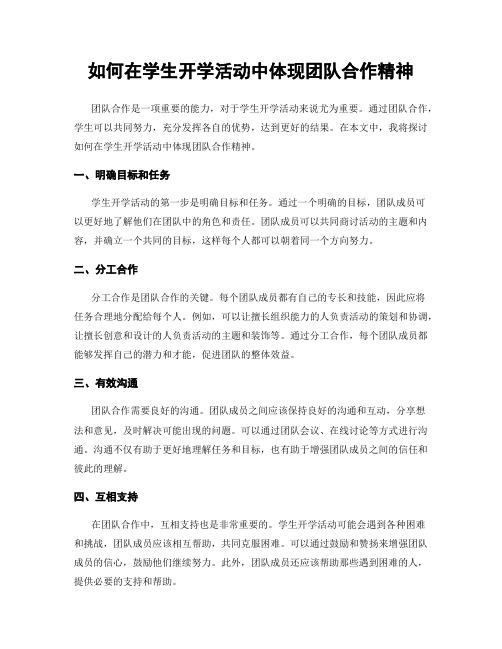 如何在学生开学活动中体现团队合作精神

团队合作是一项重要的能力，对于学生开学活动来说尤为重要。通过团队合作，学生可以共同努力，充分发挥各自的优势，达到更好的结果。在本文中，我将探讨如何在学生开学活动中体现团队合作精神。

一、明确目标和任务

学生开学活动的第一步是明确目标和任务。通过一个明确的目标，团队成员可以更好地了解他们在团队中的角色和责任。团队成员可以共同商讨活动的主题和内容，并确立一个共同的目标，这样每个人都可以朝着同一个方向努力。

二、分工合作

分工合作是团队合作的关键。每个团队成员都有自己的专长和技能，因此应将任务合理地分配给每个人。例如，可以让擅长组织能力的人负责活动的策划和协调，让擅长创意和设计的人负责活动的主题和装饰等。通过分工合作，每个团队成员都能够发挥自己的潜力和才能，促进团队的整体效益。

三、有效沟通

团队合作需要良好的沟通。团队成员之间应该保持良好的沟通和互动，分享想法和意见，及时解决可能出现的问题。可以通过团队会议、在线讨论等方式进行沟通。沟通不仅有助于更好地理解任务和目标，也有助于增强团队成员之间的信任和彼此的理解。

四、互相支持

在团队合作中，互相支持也是非常重要的。学生开学活动可能会遇到各种困难和挑战，团队成员应该相互帮助，共同克服困难。可以通过鼓励和赞扬来增强团队成员的信心，鼓励他们继续努力。此外，团队成员还应该帮助那些遇到困难的人，提供必要的支持和帮助。